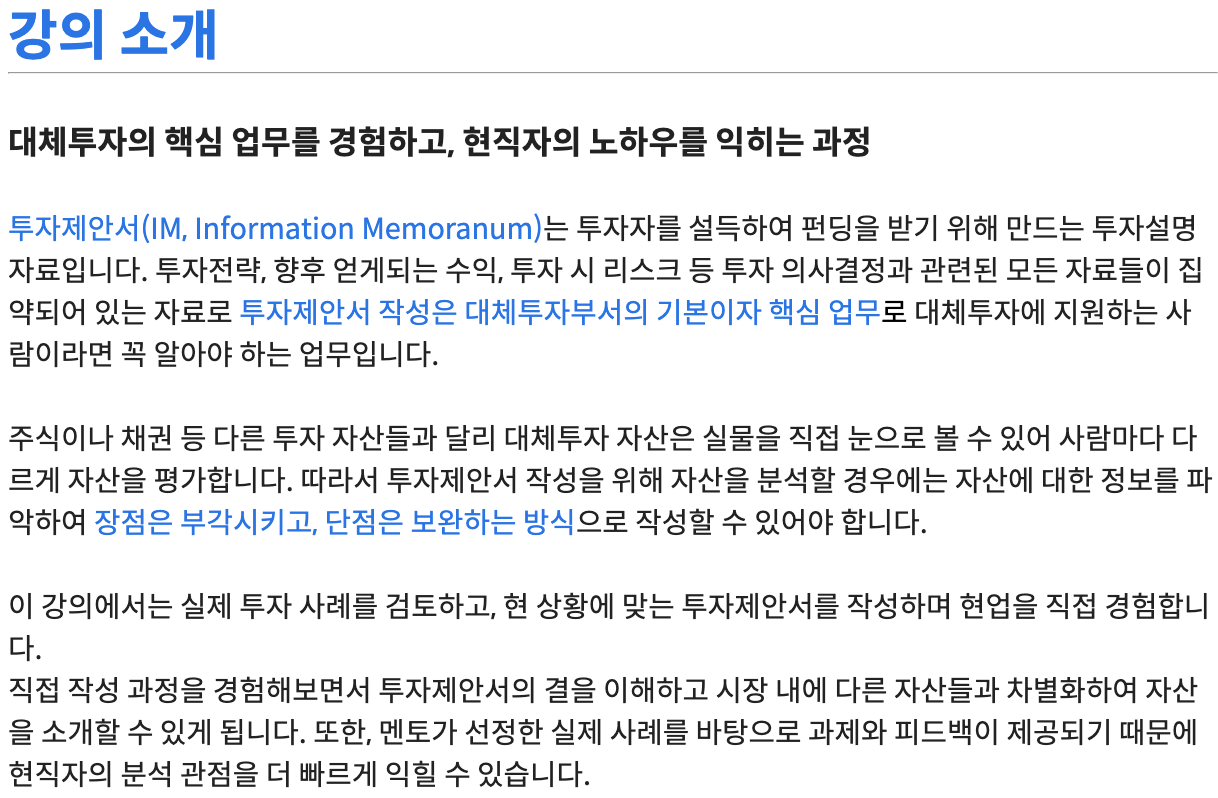 강의 소개

대체투자의 핵심 업무를 경험하고, 현직자의 노하우를 익히는 과정

투자제안서(IM, Information Memoranum)는 투자자를 설득하여 펀딩을 받기 위해 만드는 투자설명 자료입니다. 투자전략, 향후 얻게되는 수익, 투자 시 리스크 등 투자 의사결정과 관련된 모든 자료들이 집약되어 있는 자료로 투자제안서 작성은 대체투자부서의 기본이자 핵심 업무로 대체투자에 지원하는 사람이라면 꼭 알아야 하는 업무입니다.

주식이나 채권 등 다른 투자 자산들과 달리 대체투자 자산은 실물을 직접 눈으로 볼 수 있어 사람마다 다르게 자산을 평가합니다. 따라서 투자제안서 작성을 위해 자산을 분석할 경우에는 자산에 대한 정보를 파악하여 장점은 부각시키고, 단점은 보완하는 방식으로 작성할 수 있어야 합니다.

이 강의에서는 실제 투자 사례를 검토하고, 현 상황에 맞는 투자제안서를 작성하며 현업을 직접 경험합니다.
직접 작성 과정을 경험해보면서 투자제안서의 결을 이해하고 시장 내에 다른 자산들과 차별화하여 자산을 소개할 수 있게 됩니다. 또한, 멘토가 선정한 실제 사례를 바탕으로 과제와 피드백이 제공되기 때문에 현직자의 분석 관점을 더 빠르게 익힐 수 있습니다.